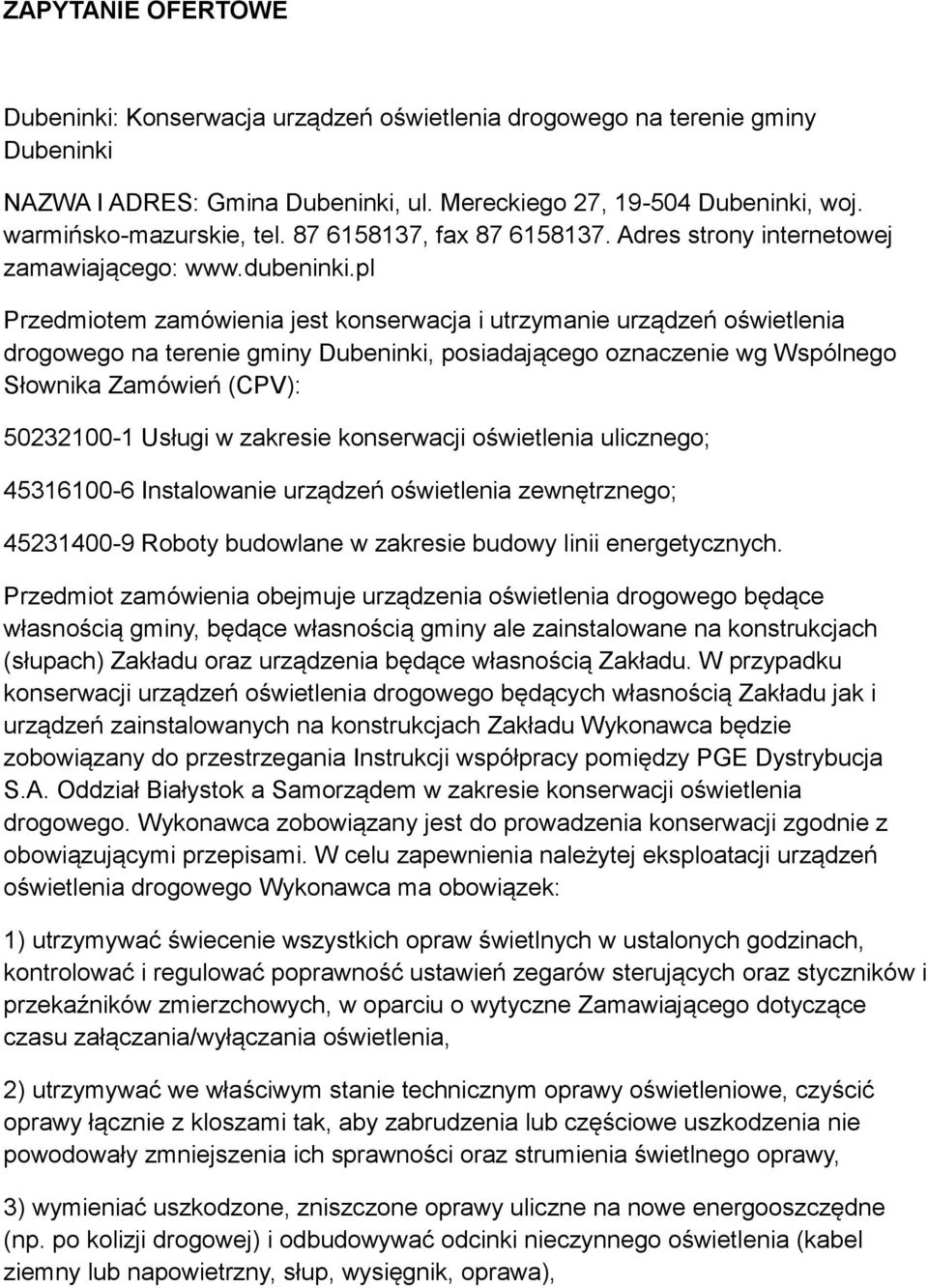 ZAPYTANIE OFERTOWE

Dubeninki: Konserwacja urządzeń oświetlenia drogowego na terenie gminy Dubeninki

NAZWA I ADRES: Gmina Dubeninki, ul. Mereckiego 27, 19-504 Dubeninki, woj. warmińsko-mazurskie, tel. 87 6158137, fax 87 6158137. Adres strony internetowej zamawiającego: www.dubeninki.pl

Przedmiotem zamówienia jest konserwacja i utrzymanie urządzeń oświetlenia drogowego na terenie gminy Dubeninki, posiadającego oznaczenie wg Wspólnego Słownika Zamówień (CPV):

50232100-1 Usługi w zakresie konserwacji oświetlenia ulicznego;

45316100-6 Instalowanie urządzeń oświetlenia zewnętrznego;

45231400-9 Roboty budowlane w zakresie budowy linii energetycznych.

Przedmiot zamówienia obejmuje urządzenia oświetlenia drogowego będące własnością gminy, będące własnością gminy ale zainstalowane na konstrukcjach (słupach) Zakładu oraz urządzenia będące własnością Zakładu. W przypadku konserwacji urządzeń oświetlenia drogowego będących własnością Zakładu jak i urządzeń zainstalowanych na konstrukcjach Zakładu Wykonawca będzie zobowiązany do przestrzegania Instrukcji współpracy pomiędzy PGE Dystrybucja S.A. Oddział Białystok a Samorządem w zakresie konserwacji oświetlenia drogowego. Wykonawca zobowiązany jest do prowadzenia konserwacji zgodnie z obowiązującymi przepisami. W celu zapewnienia należytej eksploatacji urządzeń oświetlenia drogowego Wykonawca ma obowiązek:

1) utrzymywać świecenie wszystkich opraw świetlnych w ustalonych godzinach, kontrolować i regulować poprawność ustawień zegarów sterujących oraz styczników i przekaźników zmierzchowych, w oparciu o wytyczne Zamawiającego dotyczące czasu załączania/wyłączania oświetlenia,

2) utrzymywać we właściwym stanie technicznym oprawy oświetleniowe, czyścić oprawy łącznie z kloszami tak, aby zabrudzenia lub częściowe uszkodzenia nie powodowały zmniejszenia ich sprawności oraz strumienia świetlnego oprawy,

3) wymieniać uszkodzone, zniszczone oprawy uliczne na nowe energooszczędne (np. po kolizji drogowej) i odbudowywać odcinki nieczynnego oświetlenia (kabel ziemny lub napowietrzny, słup, wysięgnik, oprawa),